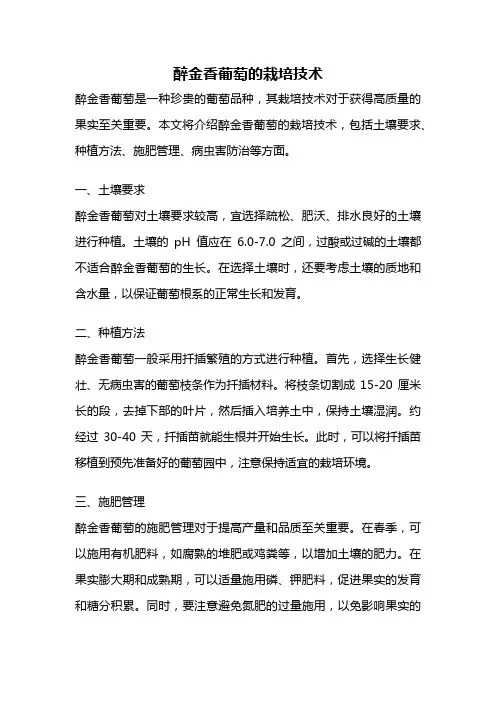 醉金香葡萄的栽培技术

醉金香葡萄是一种珍贵的葡萄品种，其栽培技术对于获得高质量的果实至关重要。本文将介绍醉金香葡萄的栽培技术，包括土壤要求、种植方法、施肥管理、病虫害防治等方面。

一、土壤要求

醉金香葡萄对土壤要求较高，宜选择疏松、肥沃、排水良好的土壤进行种植。土壤的 pH 值应在 6.0-7.0 之间，过酸或过碱的土壤都不适合醉金香葡萄的生长。在选择土壤时，还要考虑土壤的质地和含水量，以保证葡萄根系的正常生长和发育。

二、种植方法

醉金香葡萄一般采用扦插繁殖的方式进行种植。首先，选择生长健壮、无病虫害的葡萄枝条作为扦插材料。将枝条切割成 15-20 厘米长的段，去掉下部的叶片，然后插入培养土中，保持土壤湿润。约经过 30-40 天，扦插苗就能生根并开始生长。此时，可以将扦插苗移植到预先准备好的葡萄园中，注意保持适宜的栽培环境。

三、施肥管理

醉金香葡萄的施肥管理对于提高产量和品质至关重要。在春季，可以施用有机肥料，如腐熟的堆肥或鸡粪等，以增加土壤的肥力。在果实膨大期和成熟期，可以适量施用磷、钾肥料，促进果实的发育和糖分积累。同时，要注意避免氮肥的过量施用，以免影响果实的